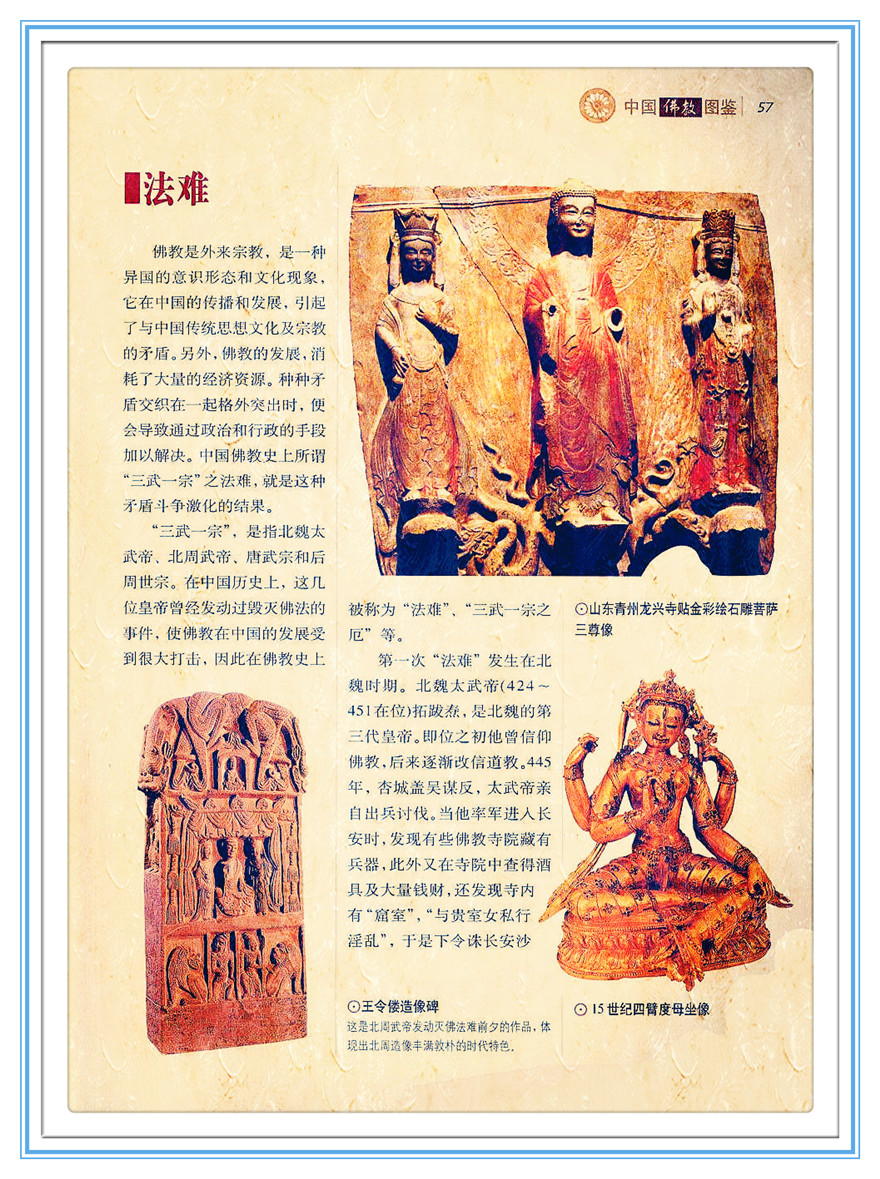 中国佛教图鉴 57

法难

佛教是外来宗教，是一种异国的意识形态和文化现象，它在中国的传播和发展，引起了与中国传统思想文化及宗教的矛盾。另外，佛教的发展，消耗了大量的经济资源。种种矛盾交织在一起格外突出时，便会导致通过政治和行政的手段加以解决。中国佛教史上所谓“三武一宗”之法难，就是这种矛盾斗争激化的结果。

“三武一宗”，是指北魏太武帝、北周武帝、唐武宗和后周世宗。在中国历史上，这几位皇帝曾经发动过毁灭佛法的事件，使佛教在中国的发展受到很大打击，因此在佛教史上被称为“法难”、“三武一宗之厄”等。

第一次“法难”发生在北魏时期。北魏太武帝(424～451在位)拓跋焘，是北魏的第三代皇帝。即位之初他曾信仰佛教，后来逐渐改信道教。445年，杏城盖吴谋反，太武帝亲自出兵讨伐。当他率军进入长安时，发现有些佛教寺院藏有兵器，此外又在寺院中查得酒具及大量钱财，还发现寺内有“窟室”，“与贵室女私行淫乱”，于是下令诛长安沙

⊙山东青州龙兴寺贴金彩绘石雕菩萨三尊像

⊙王令偻造像碑
这是北周武帝发动灭佛法难前夕的作品，体现出北周造像丰满敦朴的时代特色。

⊙15世纪四臂度母坐像